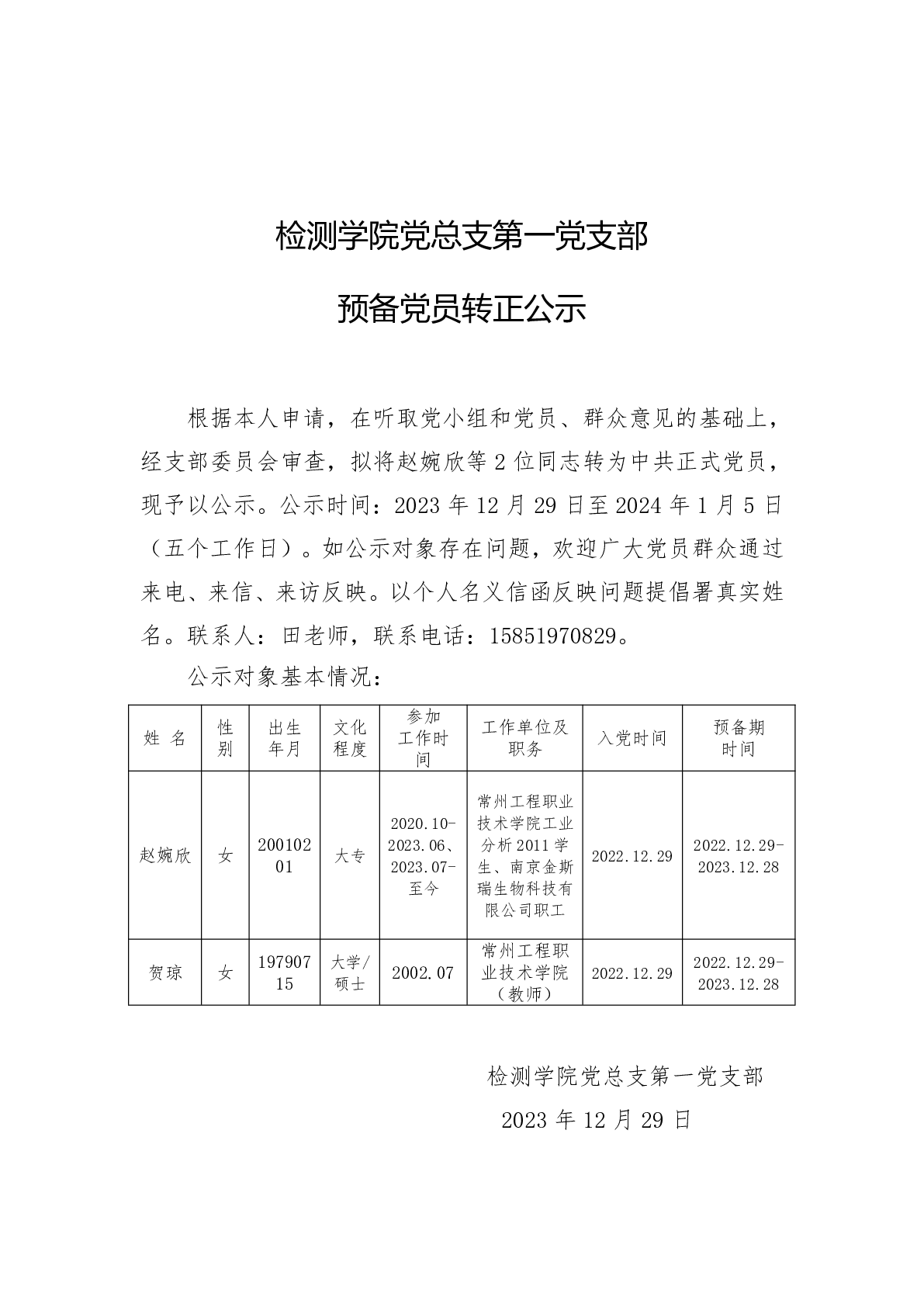 检测学院党总支第一党支部

预备党员转正公示

根据本人申请，在听取党小组和党员、群众意见的基础上，经支部委员会审查，拟将赵婉欣等 2 位同志转为中共正式党员，现予以公示。公示时间：2023 年 12 月 29 日至 2024 年 1 月 5 日（五个工作日）。如公示对象存在问题，欢迎广大党员群众通过来电、来信、来访反映。以个人名义信函反映问题提倡署真实姓名。联系人：田老师，联系电话：15851970829。

公示对象基本情况：

| 姓 名 | 性别 | 出生年月 | 文化程度 | 参加工作时间 | 工作单位及职务 | 入党时间 | 预备期时间 |
|---|---|---|---|---|---|---|---|
| 赵婉欣 | 女 | 20010201 | 大专 | 2020.10-2023.06、2023.07-至今 | 常州工程职业技术学院工业分析 2011 学生、南京金斯瑞生物科技有限公司职工 | 2022.12.29 | 2022.12.29-2023.12.28 |
| 贺琼 | 女 | 19790715 | 大学/硕士 | 2002.07 | 常州工程职业技术学院（教师） | 2022.12.29 | 2022.12.29-2023.12.28 |

检测学院党总支第一党支部

2023 年 12 月 29 日